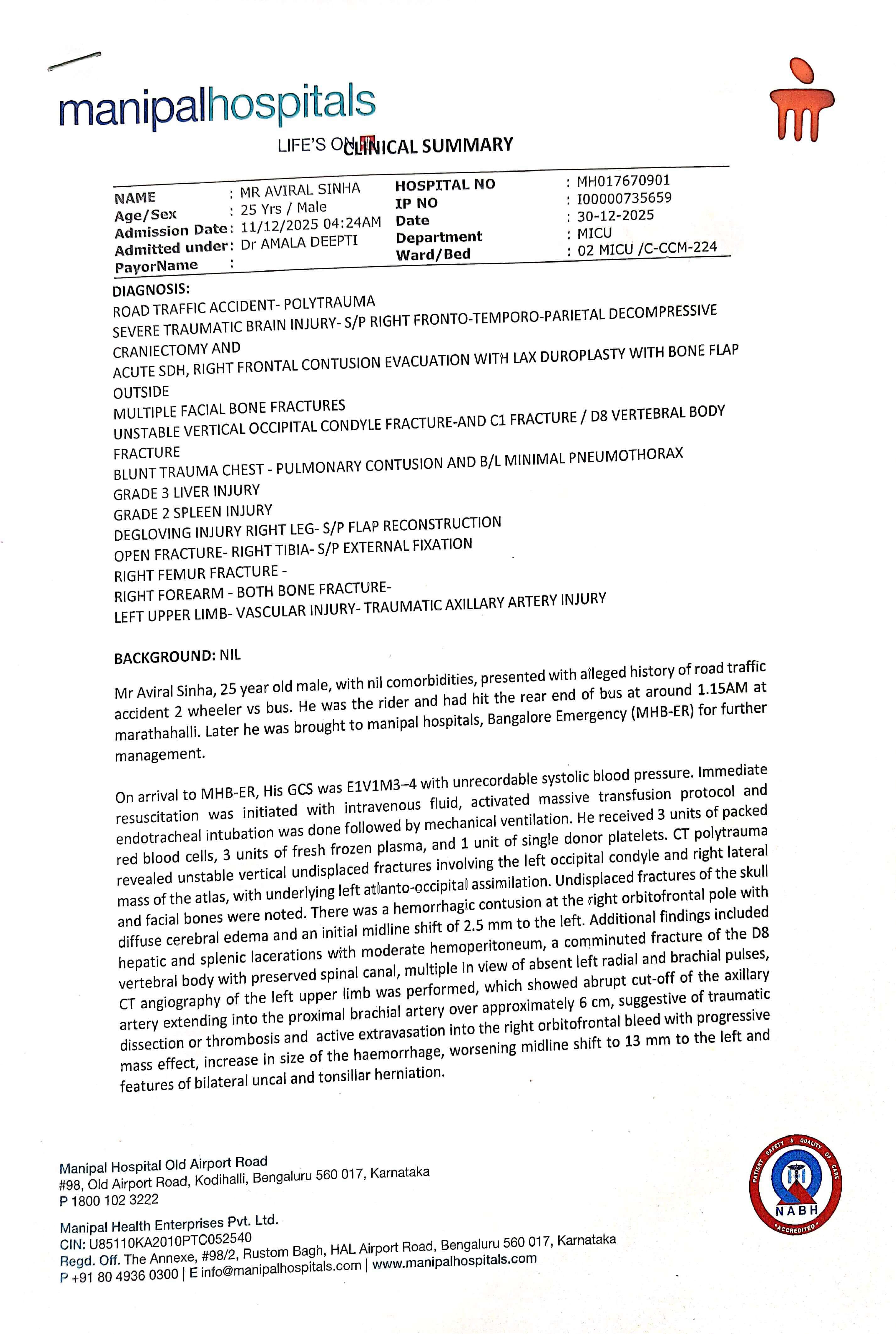 manipalhospitals

LIFE'S ON

CLINICAL SUMMARY

| NAME | : MR AVIRAL SINHA | HOSPITAL NO | : MH017670901 |
|---|---|---|---|
| Age/Sex | : 25 Yrs / Male | IP NO | : I00000735659 |
| Admission Date | : 11/12/2025 04:24AM | Date | : 30-12-2025 |
| Admitted under | : Dr AMALA DEEPTI | Department | : MICU |
| PayorName | : | Ward/Bed | : 02 MICU /C-CCM-224 |

DIAGNOSIS:
ROAD TRAFFIC ACCIDENT- POLYTRAUMA
SEVERE TRAUMATIC BRAIN INJURY- S/P RIGHT FRONTO-TEMPORO-PARIETAL DECOMPRESSIVE CRANIECTOMY AND
ACUTE SDH, RIGHT FRONTAL CONTUSION EVACUATION WITH LAX DUROPLASTY WITH BONE FLAP OUTSIDE
MULTIPLE FACIAL BONE FRACTURES
UNSTABLE VERTICAL OCCIPITAL CONDYLE FRACTURE-AND C1 FRACTURE / D8 VERTEBRAL BODY FRACTURE
BLUNT TRAUMA CHEST - PULMONARY CONTUSION AND B/L MINIMAL PNEUMOTHORAX
GRADE 3 LIVER INJURY
GRADE 2 SPLEEN INJURY
DEGLOVING INJURY RIGHT LEG- S/P FLAP RECONSTRUCTION
OPEN FRACTURE- RIGHT TIBIA- S/P EXTERNAL FIXATION
RIGHT FEMUR FRACTURE -
RIGHT FOREARM - BOTH BONE FRACTURE-
LEFT UPPER LIMB- VASCULAR INJURY- TRAUMATIC AXILLARY ARTERY INJURY

BACKGROUND: NIL

Mr Aviral Sinha, 25 year old male, with nil comorbidities, presented with alleged history of road traffic accident 2 wheeler vs bus. He was the rider and had hit the rear end of bus at around 1.15AM at marathahalli. Later he was brought to manipal hospitals, Bangalore Emergency (MHB-ER) for further management.

On arrival to MHB-ER, His GCS was E1V1M3–4 with unrecordable systolic blood pressure. Immediate resuscitation was initiated with intravenous fluid, activated massive transfusion protocol and endotracheal intubation was done followed by mechanical ventilation. He received 3 units of packed red blood cells, 3 units of fresh frozen plasma, and 1 unit of single donor platelets. CT polytrauma revealed unstable vertical undisplaced fractures involving the left occipital condyle and right lateral mass of the atlas, with underlying left atlanto-occipital assimilation. Undisplaced fractures of the skull and facial bones were noted. There was a hemorrhagic contusion at the right orbitofrontal pole with diffuse cerebral edema and an initial midline shift of 2.5 mm to the left. Additional findings included hepatic and splenic lacerations with moderate hemoperitoneum, a comminuted fracture of the D8 vertebral body with preserved spinal canal, multiple In view of absent left radial and brachial pulses, CT angiography of the left upper limb was performed, which showed abrupt cut-off of the axillary artery extending into the proximal brachial artery over approximately 6 cm, suggestive of traumatic dissection or thrombosis and active extravasation into the right orbitofrontal bleed with progressive mass effect, increase in size of the haemorrhage, worsening midline shift to 13 mm to the left and features of bilateral uncal and tonsillar herniation.

Manipal Hospital Old Airport Road
#98, Old Airport Road, Kodihalli, Bengaluru 560 017, Karnataka
P 1800 102 3222

Manipal Health Enterprises Pvt. Ltd.
CIN: U85110KA2010PTC052540
Regd. Off. The Annexe, #98/2, Rustom Bagh, HAL Airport Road, Bengaluru 560 017, Karnataka
P +91 80 4936 0300 | E info@manipalhospitals.com | www.manipalhospitals.com

PATIENT SAFETY & QUALITY OF CARE
NABH
ACCREDITED